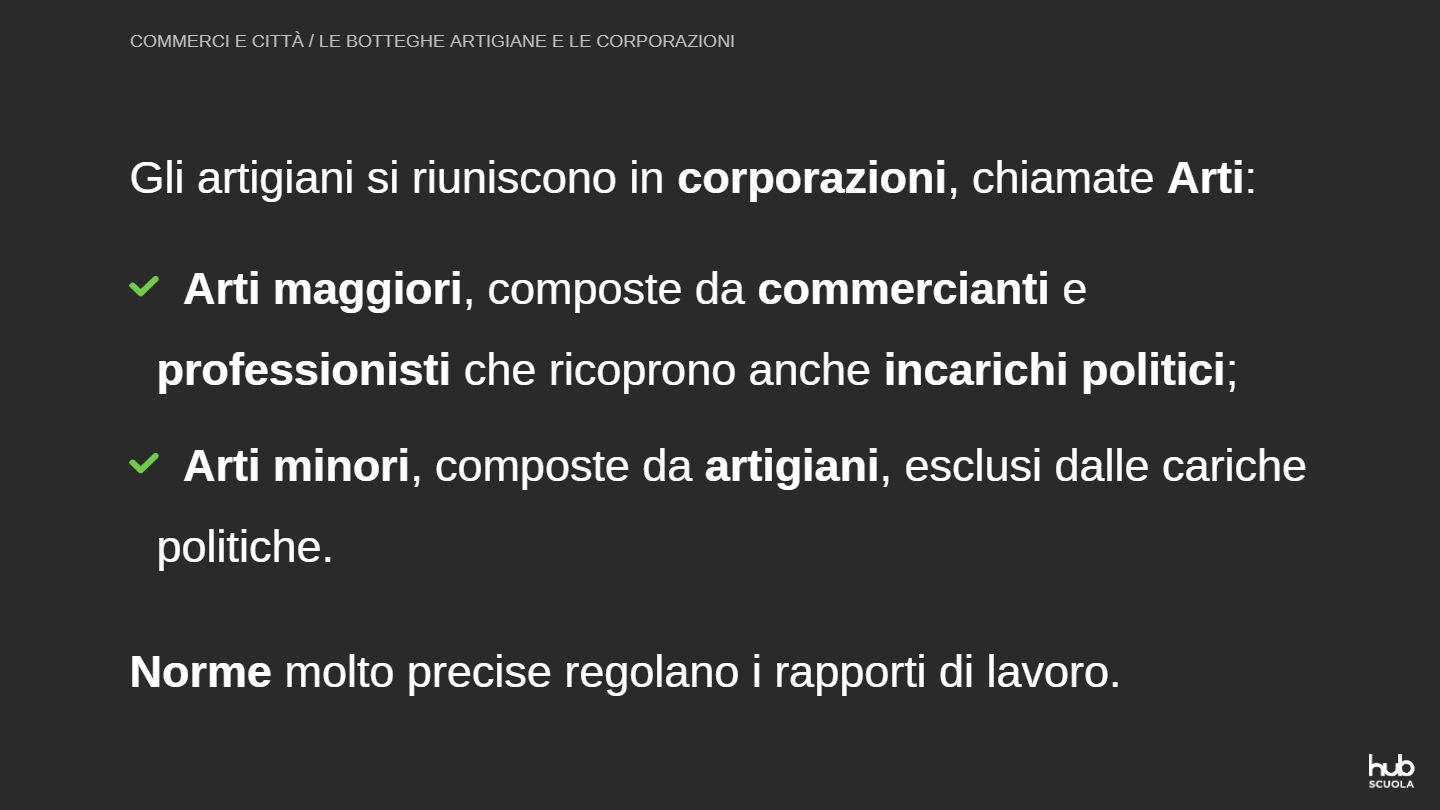 COMMERCI E CITTÀ / LE BOTTEGHE ARTIGIANE E LE CORPORAZIONI

Gli artigiani si riuniscono in corporazioni, chiamate Arti:

✓ Arti maggiori, composte da commercianti e professionisti che ricoprono anche incarichi politici;

✓ Arti minori, composte da artigiani, esclusi dalle cariche politiche.

Norme molto precise regolano i rapporti di lavoro.

hub
SCUOLA